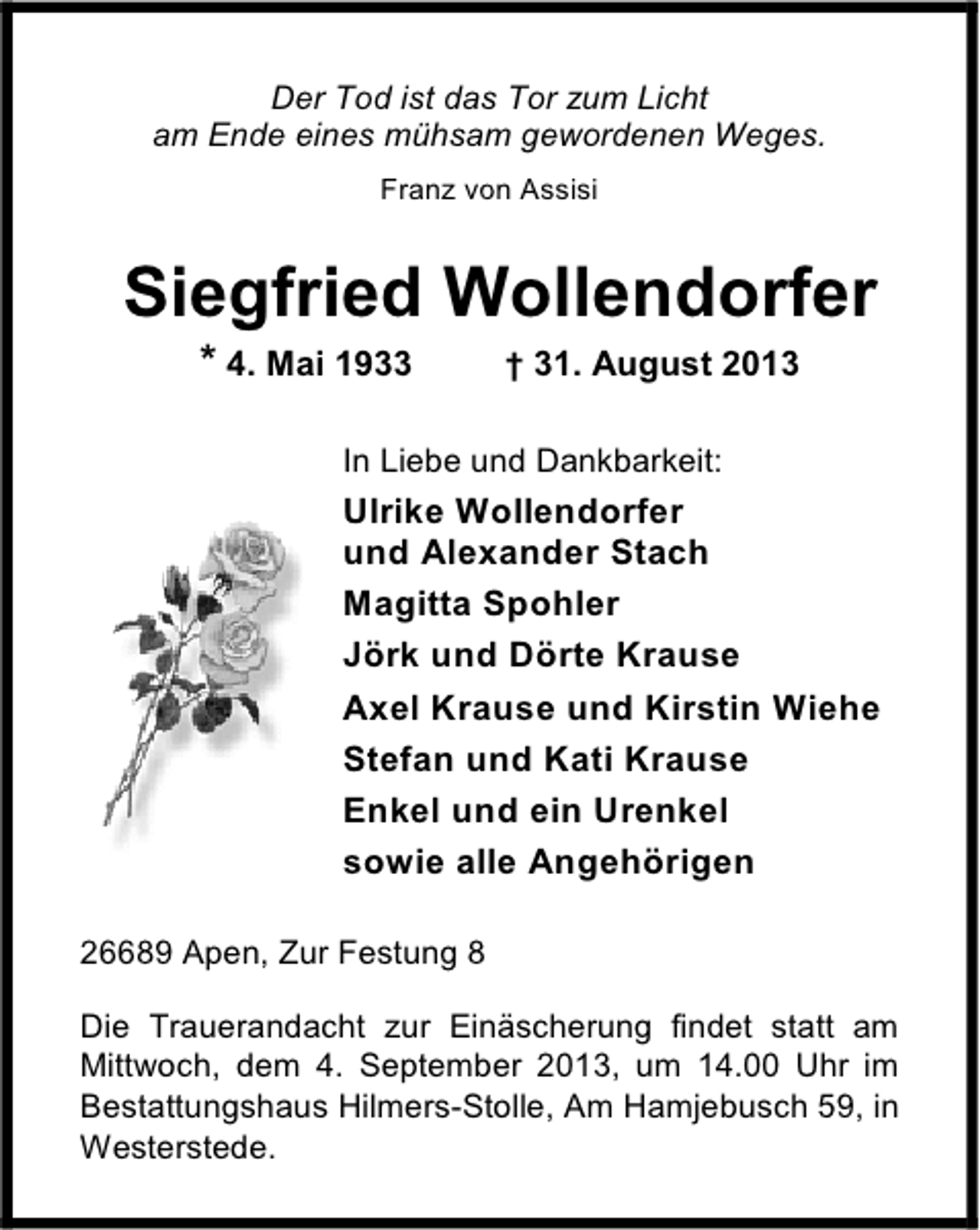 Der Tod ist das Tor zum Licht
am Ende eines mühsam gewordenen Weges.

Franz von Assisi

Siegfried Wollendorfer

* 4. Mai 1933 † 31. August 2013

In Liebe und Dankbarkeit:
Ulrike Wollendorfer
und Alexander Stach
Magitta Spohler
Jörk und Dörte Krause
Axel Krause und Kirstin Wiehe
Stefan und Kati Krause
Enkel und ein Urenkel
sowie alle Angehörigen

26689 Apen, Zur Festung 8

Die Trauerandacht zur Einäscherung findet statt am Mittwoch, dem 4. September 2013, um 14.00 Uhr im Bestattungshaus Hilmers-Stolle, Am Hamjebusch 59, in Westerstede.